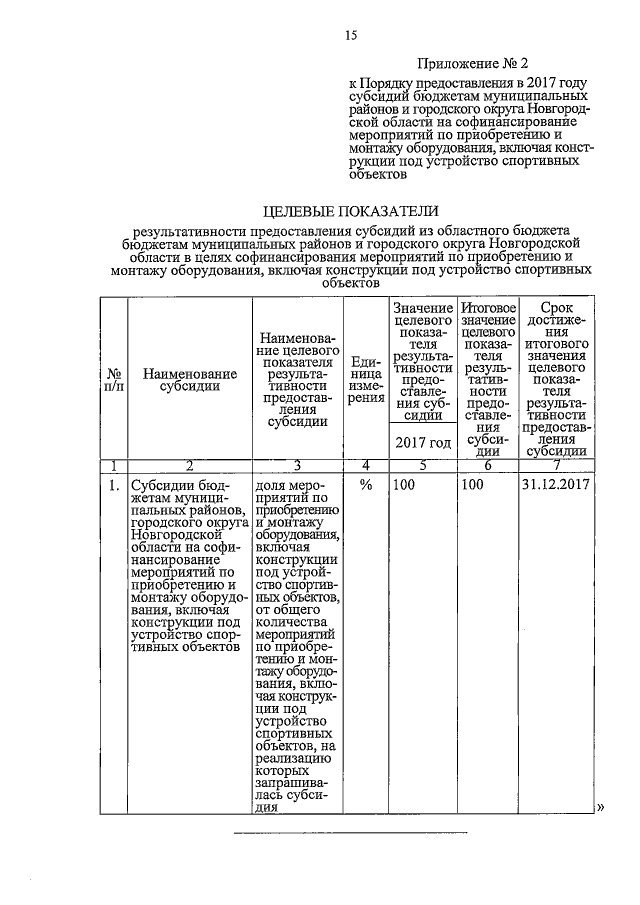 15

Приложение № 2

к Порядку предоставления в 2017 году субсидий бюджетам муниципальных районов и городского округа Новгородской области на софинансирование мероприятий по приобретению и монтажу оборудования, включая конструкции под устройство спортивных объектов

ЦЕЛЕВЫЕ ПОКАЗАТЕЛИ

результативности предоставления субсидий из областного бюджета бюджетам муниципальных районов и городского округа Новгородской области в целях софинансирования мероприятий по приобретению и монтажу оборудования, включая конструкции под устройство спортивных объектов

| № п/п | Наименование субсидии | Наименование целевого показателя результативности предоставления субсидии | Единица измерения | Значение целевого показателя результативности предоставления субсидии 2017 год | Итоговое значение целевого показателя результативности предоставления субсидии | Срок достижения итогового значения целевого показателя результативности предоставления субсидии |
|---|---|---|---|---|---|---|
| 1 | 2 | 3 | 4 | 5 | 6 | 7 |
| 1. | Субсидии бюджетам муниципальных районов, городского округа Новгородской области на софинансирование мероприятий по приобретению и монтажу оборудования, включая конструкции под устройство спортивных объектов | доля мероприятий по приобретению и монтажу оборудования, включая конструкции под устройство спортивных объектов, от общего количества мероприятий по приобретению и монтажу оборудования, включая конструкции под устройство спортивных объектов, на реализацию которых запрашивалась субсидия | % | 100 | 100 | 31.12.2017 |

»